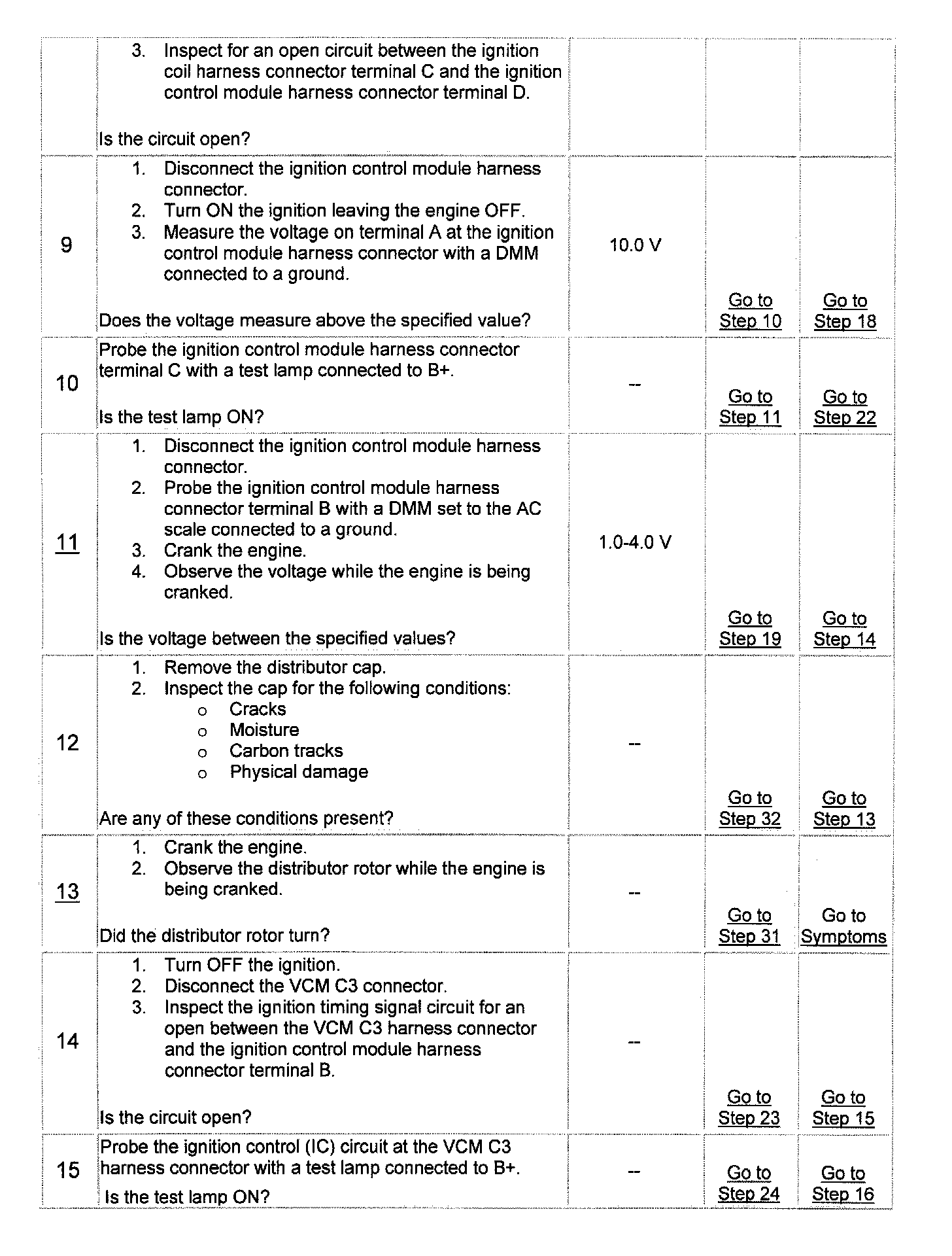 |  |  |  |  |  |
|---|---|---|---|---|
|  | 3. Inspect for an open circuit between the ignition coil harness connector terminal C and the ignition control module harness connector terminal D.<br><br>Is the circuit open? |  |  |  |
| 9 | 1. Disconnect the ignition control module harness connector.<br>2. Turn ON the ignition leaving the engine OFF.<br>3. Measure the voltage on terminal A at the ignition control module harness connector with a DMM connected to a ground.<br><br>Does the voltage measure above the specified value? | 10.0 V | Go to Step 10 | Go to Step 18 |
| 10 | Probe the ignition control module harness connector terminal C with a test lamp connected to B+.<br><br>Is the test lamp ON? | -- | Go to Step 11 | Go to Step 22 |
| 11 | 1. Disconnect the ignition control module harness connector.<br>2. Probe the ignition control module harness connector terminal B with a DMM set to the AC scale connected to a ground.<br>3. Crank the engine.<br>4. Observe the voltage while the engine is being cranked.<br><br>Is the voltage between the specified values? | 1.0-4.0 V | Go to Step 19 | Go to Step 14 |
| 12 | 1. Remove the distributor cap.<br>2. Inspect the cap for the following conditions:<br>o Cracks<br>o Moisture<br>o Carbon tracks<br>o Physical damage<br><br>Are any of these conditions present? | -- | Go to Step 32 | Go to Step 13 |
| 13 | 1. Crank the engine.<br>2. Observe the distributor rotor while the engine is being cranked.<br><br>Did the distributor rotor turn? | -- | Go to Step 31 | Go to Symptoms |
| 14 | 1. Turn OFF the ignition.<br>2. Disconnect the VCM C3 connector.<br>3. Inspect the ignition timing signal circuit for an open between the VCM C3 harness connector and the ignition control module harness connector terminal B.<br><br>Is the circuit open? | -- | Go to Step 23 | Go to Step 15 |
| 15 | Probe the ignition control (IC) circuit at the VCM C3 harness connector with a test lamp connected to B+.<br>Is the test lamp ON? | -- | Go to Step 24 | Go to Step 16 |